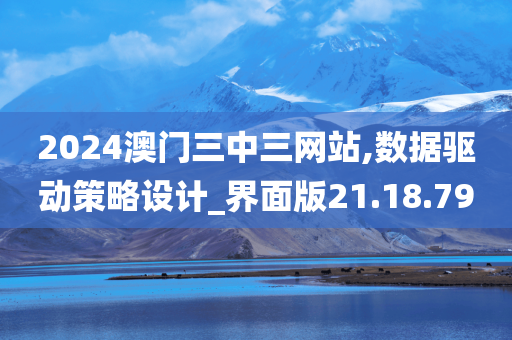 2024澳门三中三网站,数据驱动策略设计_界面版21.18.79